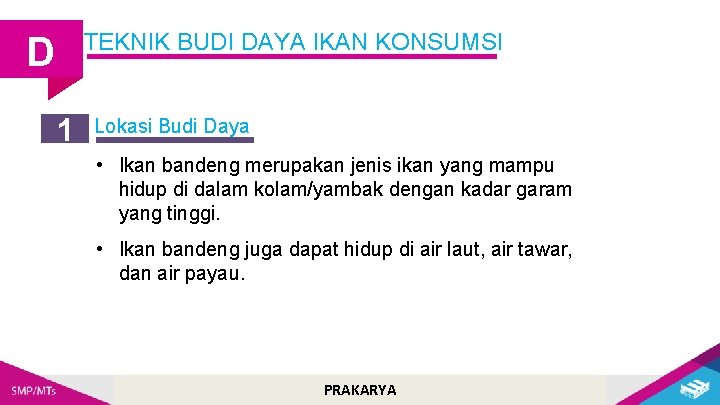 D
TEKNIK BUDI DAYA IKAN KONSUMSI

1
Lokasi Budi Daya

• Ikan bandeng merupakan jenis ikan yang mampu hidup di dalam kolam/yambak dengan kadar garam yang tinggi.

• Ikan bandeng juga dapat hidup di air laut, air tawar, dan air payau.

SMP/MTs

PRAKARYA